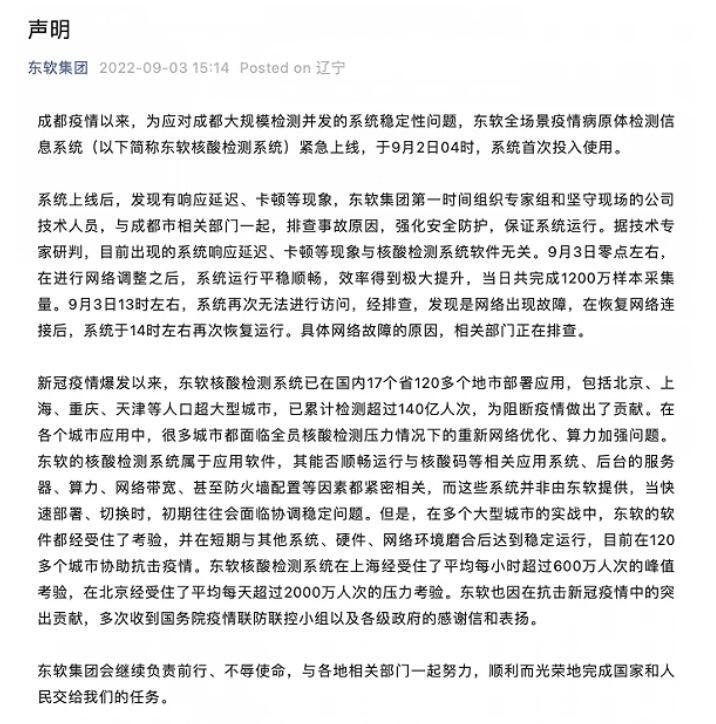 声明

东软集团 2022-09-03 15:14 Posted on 辽宁

成都疫情以来，为应对成都大规模检测并发的系统稳定性问题，东软全场景疫情病原体检测信息系统（以下简称东软核酸检测系统）紧急上线，于9月2日04时，系统首次投入使用。

系统上线后，发现有响应延迟、卡顿等现象，东软集团第一时间组织专家组和坚守现场的公司技术人员，与成都市相关部门一起，排查事故原因，强化安全防护，保证系统运行。据技术专家研判，目前出现的系统响应延迟、卡顿等现象与核酸检测系统软件无关。9月3日零点左右，在进行网络调整之后，系统运行平稳顺畅，效率得到极大提升，当日共完成1200万样本采集量。9月3日13时左右，系统再次无法进行访问，经排查，发现是网络出现故障，在恢复网络连接后，系统于14时左右再次恢复运行。具体网络故障的原因，相关部门正在排查。

新冠疫情爆发以来，东软核酸检测系统已在国内17个省120多个地市部署应用，包括北京、上海、重庆、天津等人口超大型城市，已累计检测超过140亿人次，为阻断疫情做出了贡献。在各个城市应用中，很多城市都面临全员核酸检测压力情况下的重新网络优化、算力加强问题。东软的核酸检测系统属于应用软件，其能否顺畅运行与核酸码等相关应用系统、后台的服务器、算力、网络带宽、甚至防火墙配置等因素都紧密相关，而这些系统并非由东软提供，当快速部署、切换时，初期往往会面临协调稳定问题。但是，在多个大型城市的实战中，东软的软件都经受住了考验，并在短期与其他系统、硬件、网络环境磨合后达到稳定运行，目前在120多个城市协助抗击疫情。东软核酸检测系统在上海经受住了平均每小时超过600万人次的峰值考验，在北京经受住了平均每天超过2000万人次的压力考验。东软也因在抗击新冠疫情中的突出贡献，多次收到国务院疫情联防联控小组以及各级政府的感谢信和表扬。

东软集团会继续负责前行、不辱使命，与各地相关部门一起努力，顺利而光荣地完成国家和人民交给我们的任务。